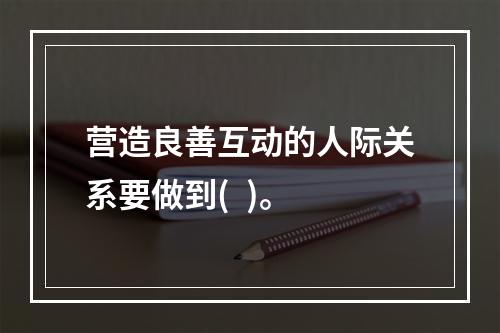 营造良善互动的人际关系要做到(  )。